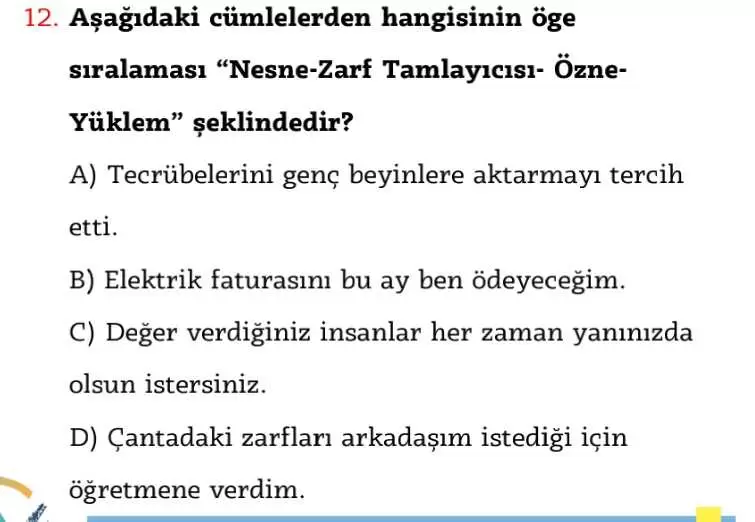 12. Aşağıdaki cümlelerden hangisinin öge sıralaması "Nesne-Zarf Tamlayıcısı- Özne-Yüklem" şeklindedir?

A) Tecrübelerini genç beyinlere aktarmayı tercih etti.

B) Elektrik faturasını bu ay ben ödeyeceğim.

C) Değer verdiğiniz insanlar her zaman yanınızda olsun istersiniz.

D) Çantadaki zarfları arkadaşım istediği için öğretmene verdim.